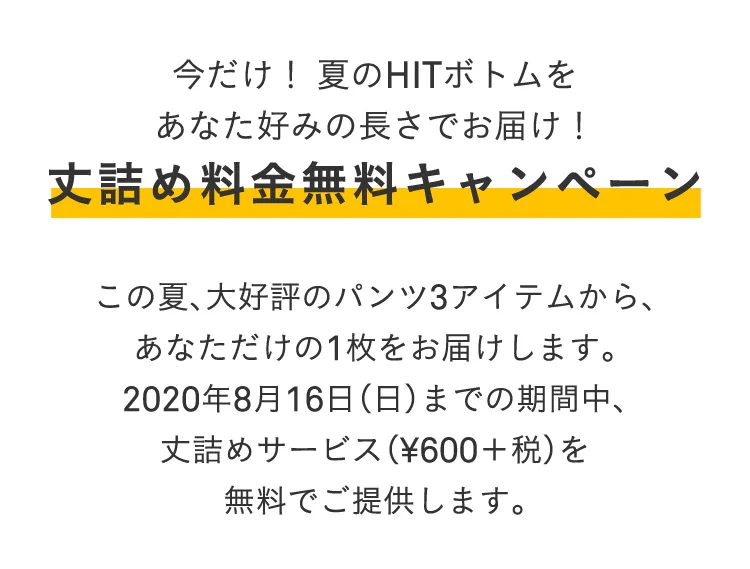 今だけ！ 夏のHITボトムを
あなた好みの長さでお届け！
丈詰め料金無料キャンペーン

この夏、大好評のパンツ3アイテムから、
あなただけの1枚をお届けします。
2020年8月16日（日）までの期間中、
丈詰めサービス（¥600＋税）を
無料でご提供します。